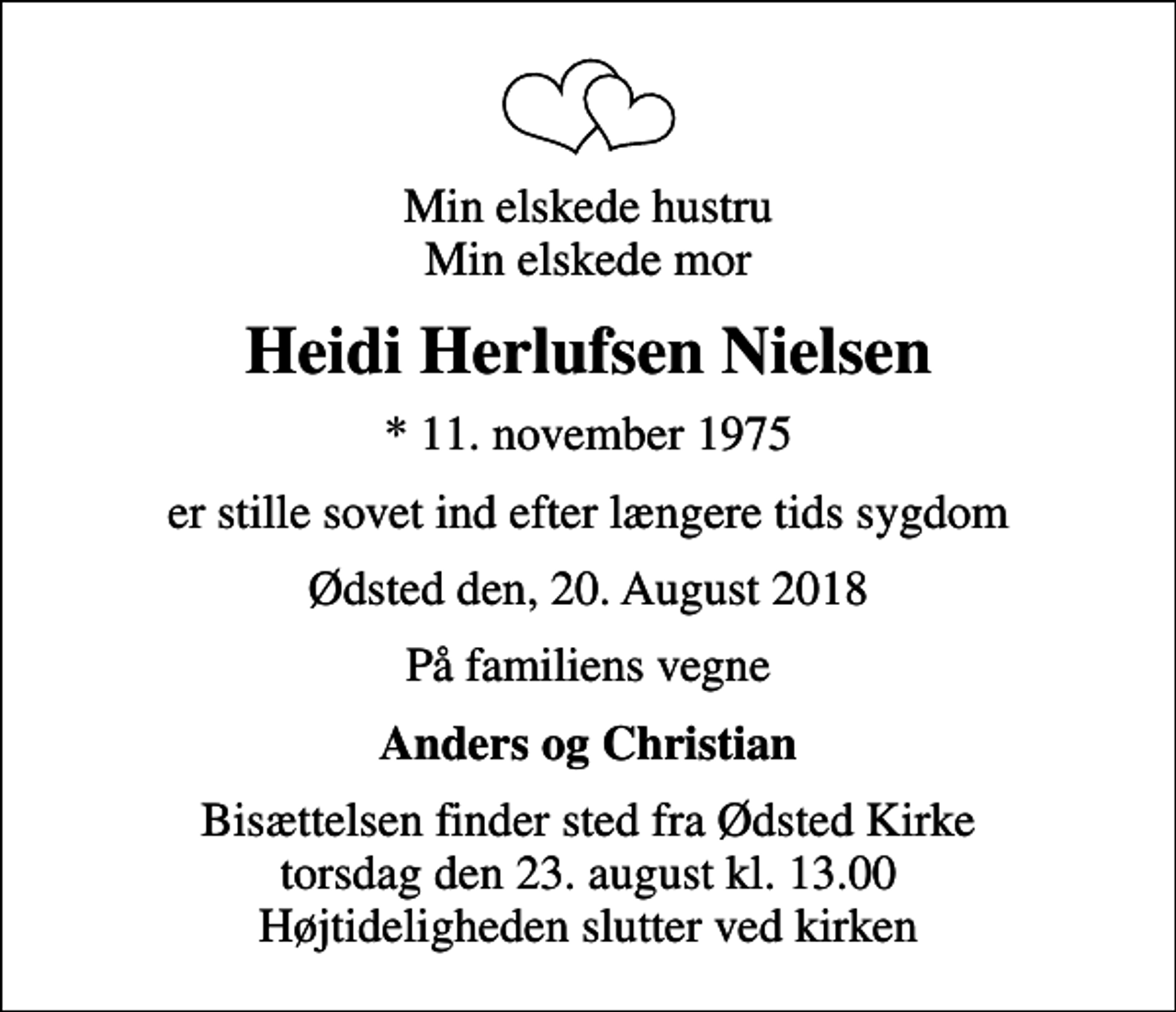 Min elskede hustru
Min elskede mor

Heidi Herlufsen Nielsen

* 11. november 1975

er stille sovet ind efter længere tids sygdom

Ødsted den, 20. August 2018

På familiens vegne

Anders og Christian

Bisættelsen finder sted fra Ødsted Kirke
torsdag den 23. august kl. 13.00
Højtideligheden slutter ved kirken